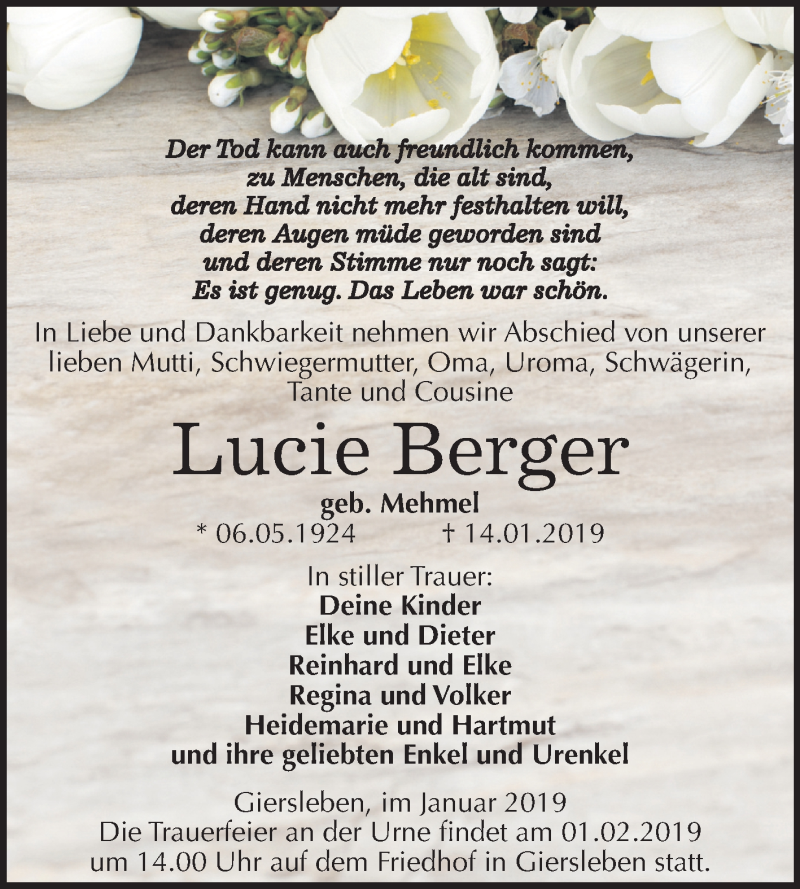 Der Tod kann auch freundlich kommen,
zu Menschen, die alt sind,
deren Hand nicht mehr festhalten will,
deren Augen müde geworden sind
und deren Stimme nur noch sagt:
Es ist genug. Das Leben war schön.

In Liebe und Dankbarkeit nehmen wir Abschied von unserer lieben Mutti, Schwiegermutter, Oma, Uroma, Schwägerin, Tante und Cousine

Lucie Berger

geb. Mehmel
* 06.05.1924 † 14.01.2019

In stiller Trauer:
Deine Kinder
Elke und Dieter
Reinhard und Elke
Regina und Volker
Heidemarie und Hartmut
und ihre geliebten Enkel und Urenkel

Giersleben, im Januar 2019
Die Trauerfeier an der Urne findet am 01.02.2019 um 14.00 Uhr auf dem Friedhof in Giersleben statt.